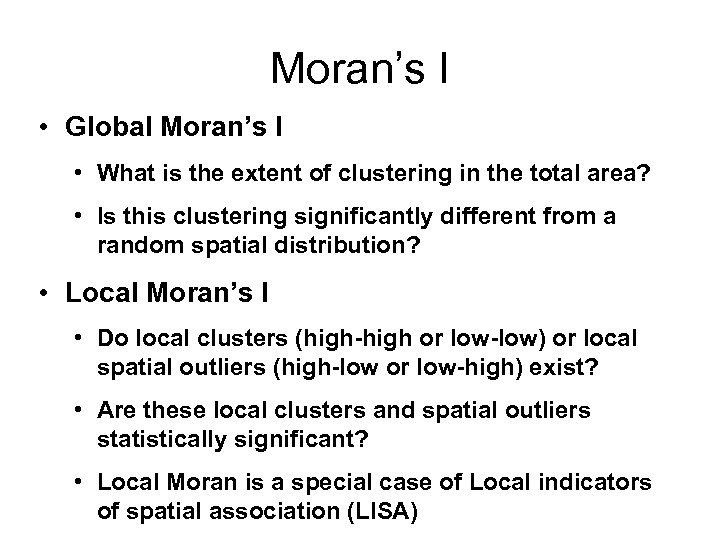 Moran's I

• Global Moran's I

• What is the extent of clustering in the total area?

• Is this clustering significantly different from a random spatial distribution?

• Local Moran's I

• Do local clusters (high-high or low-low) or local spatial outliers (high-low or low-high) exist?

• Are these local clusters and spatial outliers statistically significant?

• Local Moran is a special case of Local indicators of spatial association (LISA)